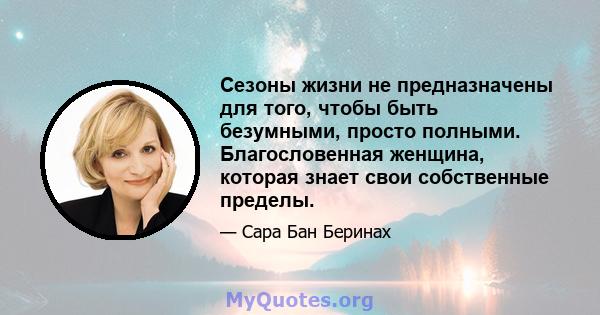 Сезоны жизни не предназначены для того, чтобы быть безумными, просто полными. Благословенная женщина, которая знает свои собственные пределы.

— Сара Бан Беринах

MyQuotes.org